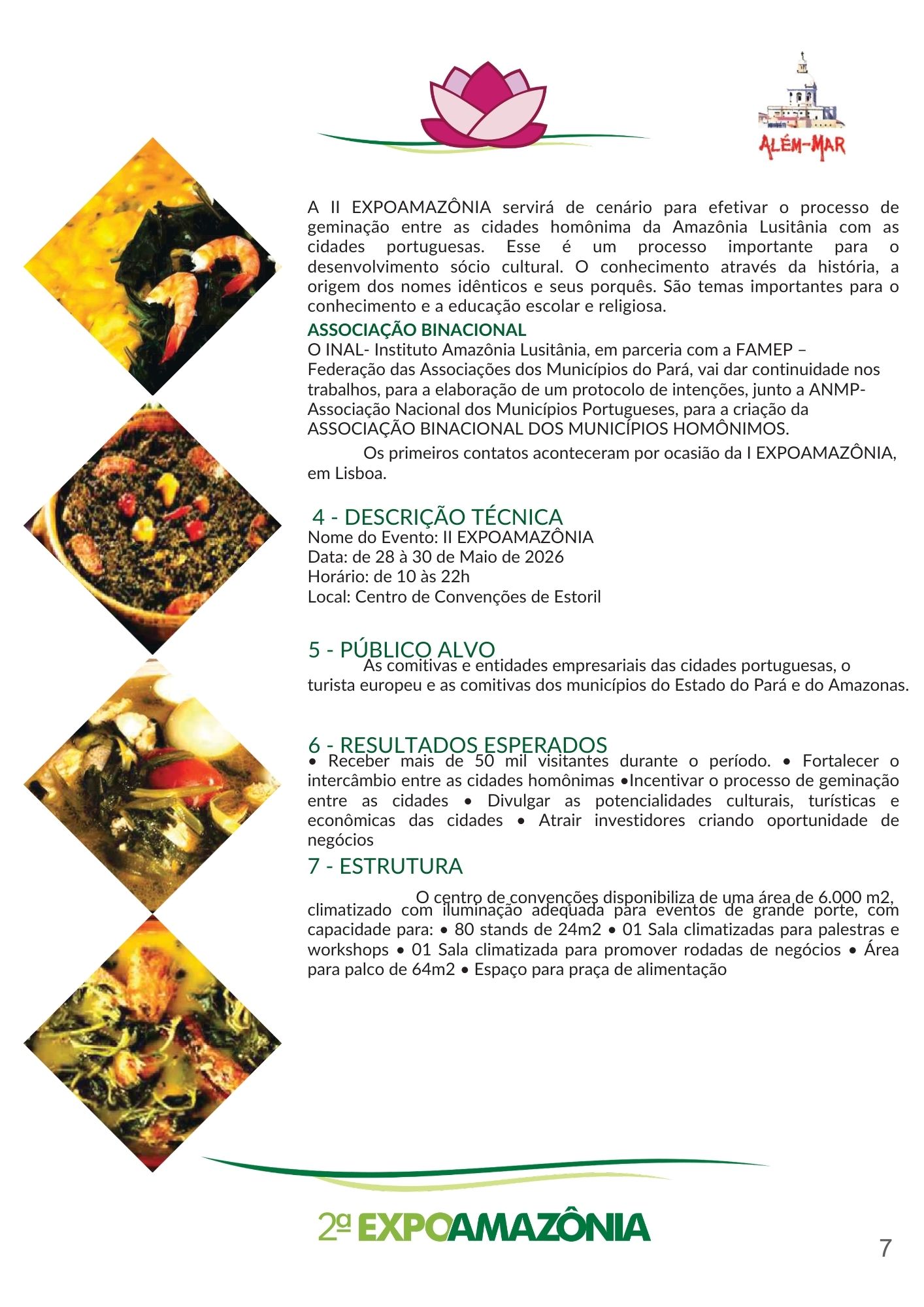 ALÉM-MAR

A II EXPOAMAZÔNIA servirá de cenário para efetivar o processo de geminação entre as cidades homônima da Amazônia Lusitânia com as cidades portuguesas. Esse é um processo importante para o desenvolvimento sócio cultural. O conhecimento através da história, a origem dos nomes idênticos e seus porquês. São temas importantes para o conhecimento e a educação escolar e religiosa.

ASSOCIAÇÃO BINACIONAL
O INAL- Instituto Amazônia Lusitânia, em parceria com a FAMEP – Federação das Associações dos Municípios do Pará, vai dar continuidade nos trabalhos, para a elaboração de um protocolo de intenções, junto a ANMP- Associação Nacional dos Municípios Portugueses, para a criação da ASSOCIAÇÃO BINACIONAL DOS MUNICÍPIOS HOMÔNIMOS.

Os primeiros contatos aconteceram por ocasião da I EXPOAMAZÔNIA, em Lisboa.

4 - DESCRIÇÃO TÉCNICA
Nome do Evento: II EXPOAMAZÔNIA
Data: de 28 à 30 de Maio de 2026
Horário: de 10 às 22h
Local: Centro de Convenções de Estoril

5 - PÚBLICO ALVO
As comitivas e entidades empresariais das cidades portuguesas, o turista europeu e as comitivas dos municípios do Estado do Pará e do Amazonas.

6 - RESULTADOS ESPERADOS
• Receber mais de 50 mil visitantes durante o período. • Fortalecer o intercâmbio entre as cidades homônimas •Incentivar o processo de geminação entre as cidades • Divulgar as potencialidades culturais, turísticas e econômicas das cidades • Atrair investidores criando oportunidade de negócios

7 - ESTRUTURA

O centro de convenções disponibiliza de uma área de 6.000 m2, climatizado com iluminação adequada para eventos de grande porte, com capacidade para: • 80 stands de 24m2 • 01 Sala climatizadas para palestras e workshops • 01 Sala climatizada para promover rodadas de negócios • Área para palco de 64m2 • Espaço para praça de alimentação

2ª EXPOAMAZÔNIA

7